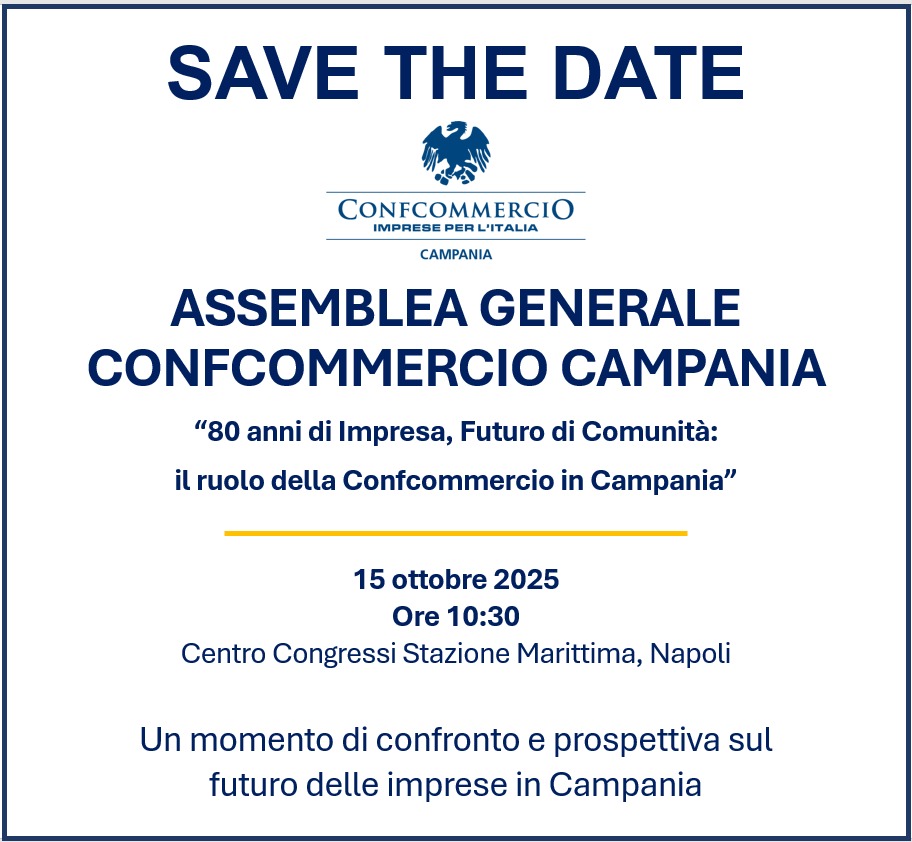 SAVE THE DATE

CONFCOMMERCIO
IMPRESE PER L'ITALIA
CAMPANIA

ASSEMBLEA GENERALE
CONFCOMMERCIO CAMPANIA

"80 anni di Impresa, Futuro di Comunità: il ruolo della Confcommercio in Campania"

15 ottobre 2025
Ore 10:30
Centro Congressi Stazione Marittima, Napoli

Un momento di confronto e prospettiva sul futuro delle imprese in Campania